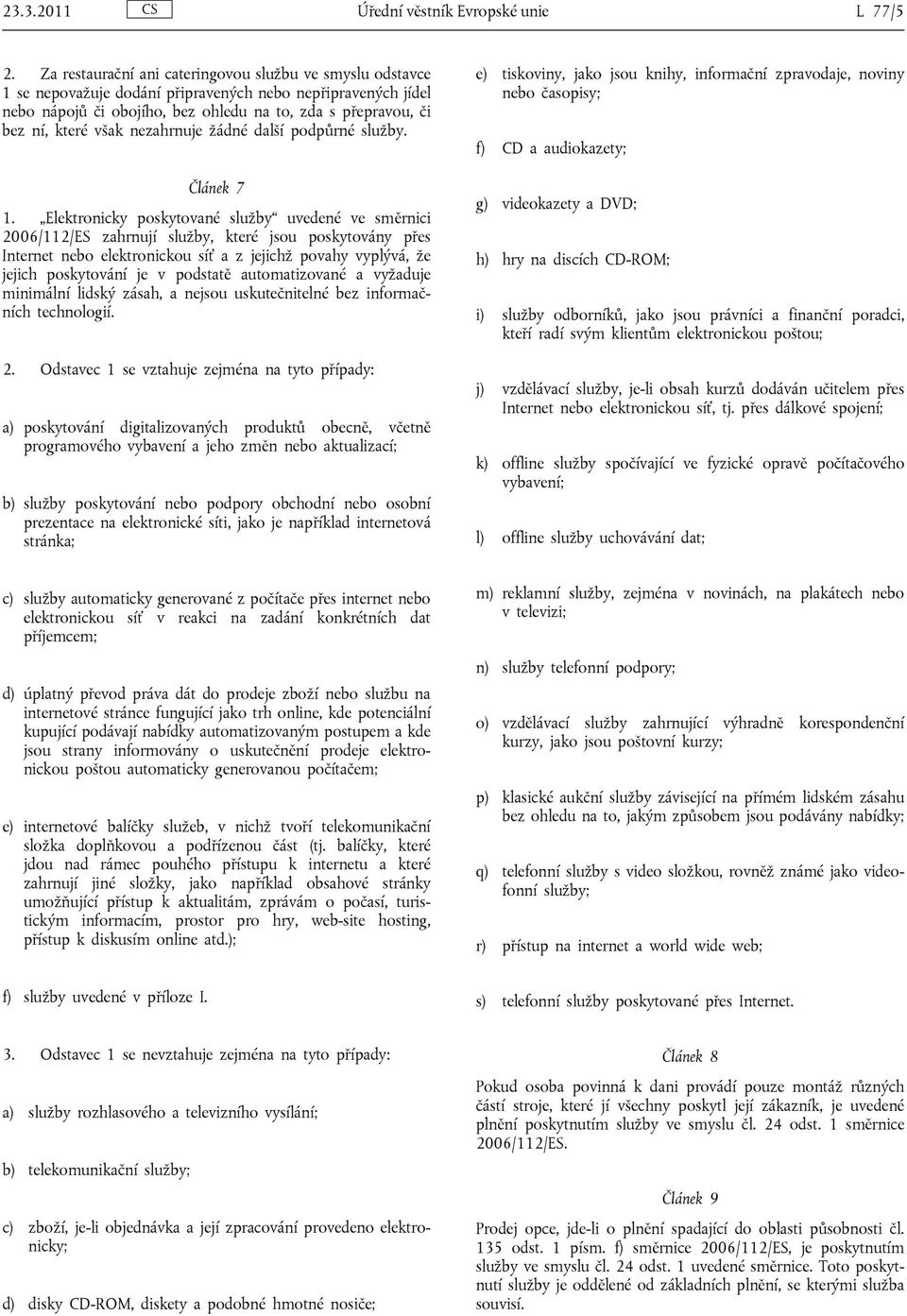 23.3.2011 CS Úřední věstník Evropské unie L 77/5

2. Za restaurační ani cateringovou službu ve smyslu odstavce 1 se nepovažuje dodání připravených nebo nepřipravených jídel nebo nápojů či obojího, bez ohledu na to, zda s přepravou, či bez ní, které však nezahrnuje žádné další podpůrné služby.

Článek 7

1. „Elektronicky poskytované služby“ uvedené ve směrnici 2006/112/ES zahrnují služby, které jsou poskytovány přes Internet nebo elektronickou síť a z jejichž povahy vyplývá, že jejich poskytování je v podstatě automatizované a vyžaduje minimální lidský zásah, a nejsou uskutečnitelné bez informačních technologií.

2. Odstavec 1 se vztahuje zejména na tyto případy:

a) poskytování digitalizovaných produktů obecně, včetně programového vybavení a jeho změn nebo aktualizací;

b) služby poskytování nebo podpory obchodní nebo osobní prezentace na elektronické síti, jako je například internetová stránka;

c) služby automaticky generované z počítače přes internet nebo elektronickou síť v reakci na zadání konkrétních dat příjemcem;

d) úplatný převod práva dát do prodeje zboží nebo službu na internetové stránce fungující jako trh online, kde potenciální kupující podávají nabídky automatizovaným postupem a kde jsou strany informovány o uskutečnění prodeje elektronickou poštou automaticky generovanou počítačem;

e) internetové balíčky služeb, v nichž tvoří telekomunikační složka doplňkovou a podřízenou část (tj. balíčky, které jdou nad rámec pouhého přístupu k internetu a které zahrnují jiné složky, jako například obsahové stránky umožňující přístup k aktualitám, zprávám o počasí, turistickým informacím, prostor pro hry, web-site hosting, přístup k diskusím online atd.);

f) služby uvedené v příloze I.

3. Odstavec 1 se nevztahuje zejména na tyto případy:

a) služby rozhlasového a televizního vysílání;

b) telekomunikační služby;

c) zboží, je-li objednávka a její zpracování provedeno elektronicky;

d) disky CD-ROM, diskety a podobné hmotné nosiče;

e) tiskoviny, jako jsou knihy, informační zpravodaje, noviny nebo časopisy;

f) CD a audiokazety;

g) videokazety a DVD;

h) hry na discích CD-ROM;

i) služby odborníků, jako jsou právníci a finanční poradci, kteří radí svým klientům elektronickou poštou;

j) vzdělávací služby, je-li obsah kurzů dodáván učitelem přes Internet nebo elektronickou síť, tj. přes dálkové spojení;

k) offline služby spočívající ve fyzické opravě počítačového vybavení;

l) offline služby uchovávání dat;

m) reklamní služby, zejména v novinách, na plakátech nebo v televizi;

n) služby telefonní podpory;

o) vzdělávací služby zahrnující výhradně korespondenční kurzy, jako jsou poštovní kurzy;

p) klasické aukční služby závisející na přímém lidském zásahu bez ohledu na to, jakým způsobem jsou podávány nabídky;

q) telefonní služby s video složkou, rovněž známé jako videofonní služby;

r) přístup na internet a world wide web;

s) telefonní služby poskytované přes Internet.

Článek 8

Pokud osoba povinná k dani provádí pouze montáž různých částí stroje, které jí všechny poskytl její zákazník, je uvedené plnění poskytnutím služby ve smyslu čl. 24 odst. 1 směrnice 2006/112/ES.

Článek 9

Prodej opce, jde-li o plnění spadající do oblasti působnosti čl. 135 odst. 1 písm. f) směrnice 2006/112/ES, je poskytnutím služby ve smyslu čl. 24 odst. 1 uvedené směrnice. Toto poskytnutí služby je oddělené od základních plnění, se kterými služba souvisí.